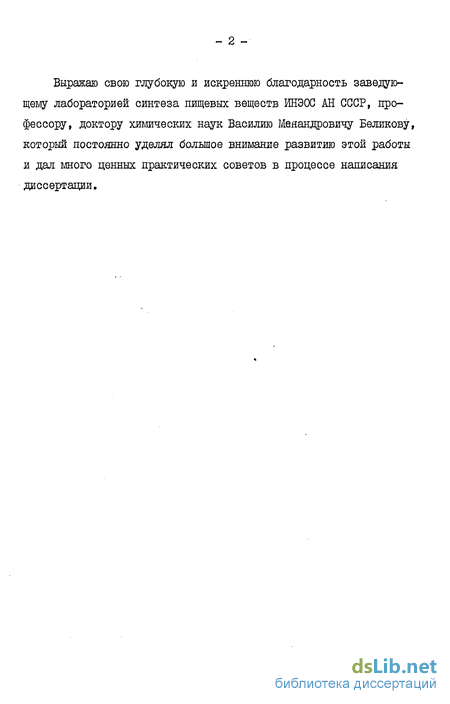 - 2 -

Выражаю свою глубокую и искреннюю благодарность заведующему лабораторией синтеза пищевых веществ ИНЭОС АН СССР, профессору, доктору химических наук Василию Менандровичу Беликову, который постоянно уделял большое внимание развитию этой работы и дал много ценных практических советов в процессе написания диссертации.

dsLib.net
библиотека диссертаций